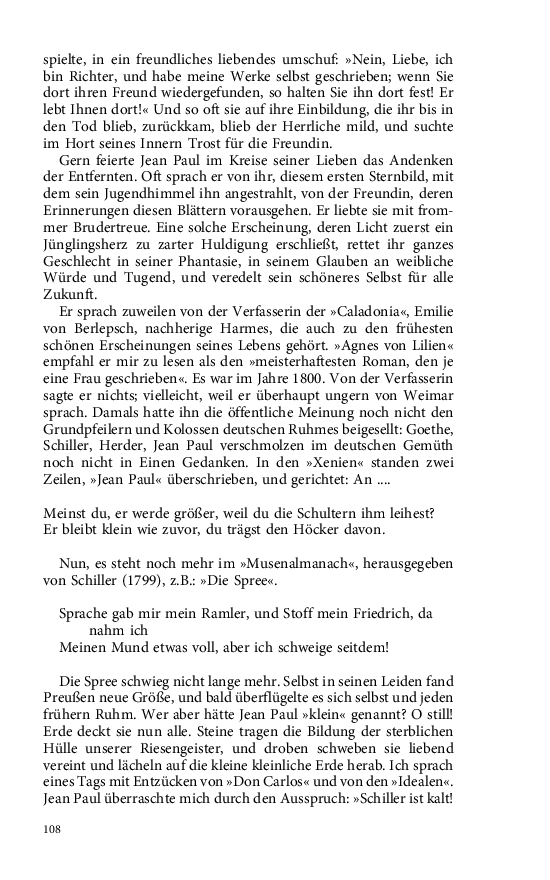 spielte, in ein freundliches liebendes umschuf: »Nein, Liebe, ich bin Richter, und habe meine Werke selbst geschrieben; wenn Sie dort ihren Freund wiedergefunden, so halten Sie ihn dort fest! Er lebt Ihnen dort!« Und so oft sie auf ihre Einbildung, die ihr bis in den Tod blieb, zurückkam, blieb der Herrliche mild, und suchte im Hort seines Innern Trost für die Freundin.

Gern feierte Jean Paul im Kreise seiner Lieben das Andenken der Entfernten. Oft sprach er von ihr, diesem ersten Sternbild, mit dem sein Jugendhimmel ihn angestrahlt, von der Freundin, deren Erinnerungen diesen Blättern vorausgehen. Er liebte sie mit frommer Brudertreue. Eine solche Erscheinung, deren Licht zuerst ein Jünglingsherz zu zarter Huldigung erschließt, rettet ihr ganzes Geschlecht in seiner Phantasie, in seinem Glauben an weibliche Würde und Tugend, und veredelt sein schöneres Selbst für alle Zukunft.

Er sprach zuweilen von der Verfasserin der »Caladonia«, Emilie von Berlepsch, nachherige Harmes, die auch zu den frühesten schönen Erscheinungen seines Lebens gehört. »Agnes von Lilien« empfahl er mir zu lesen als den »meisterhaftesten Roman, den je eine Frau geschrieben«. Es war im Jahre 1800. Von der Verfasserin sagte er nichts; vielleicht, weil er überhaupt ungern von Weimar sprach. Damals hatte ihn die öffentliche Meinung noch nicht den Grundpfeilern und Kolossen deutschen Ruhmes beigesellt: Goethe, Schiller, Herder, Jean Paul verschmolzen im deutschen Gemüth noch nicht in Einen Gedanken. In den »Xenien« standen zwei Zeilen, »Jean Paul« überschrieben, und gerichtet: An ....

Meinst du, er werde größer, weil du die Schultern ihm leihest?
Er bleibt klein wie zuvor, du trägst den Höcker davon.

Nun, es steht noch mehr im »Musenalmanach«, herausgegeben von Schiller (1799), z.B.: »Die Spree«.

Sprache gab mir mein Ramler, und Stoff mein Friedrich, da nahm ich
Meinen Mund etwas voll, aber ich schweige seitdem!

Die Spree schwieg nicht lange mehr. Selbst in seinen Leiden fand Preußen neue Größe, und bald überflügelte es sich selbst und jeden frühern Ruhm. Wer aber hätte Jean Paul »klein« genannt? O still! Erde deckt sie nun alle. Steine tragen die Bildung der sterblichen Hülle unserer Riesengeister, und droben schweben sie liebend vereint und lächeln auf die kleine kleinliche Erde herab. Ich sprach eines Tags mit Entzücken von »Don Carlos« und von den »Idealen«. Jean Paul überraschte mich durch den Ausspruch: »Schiller ist kalt!

108